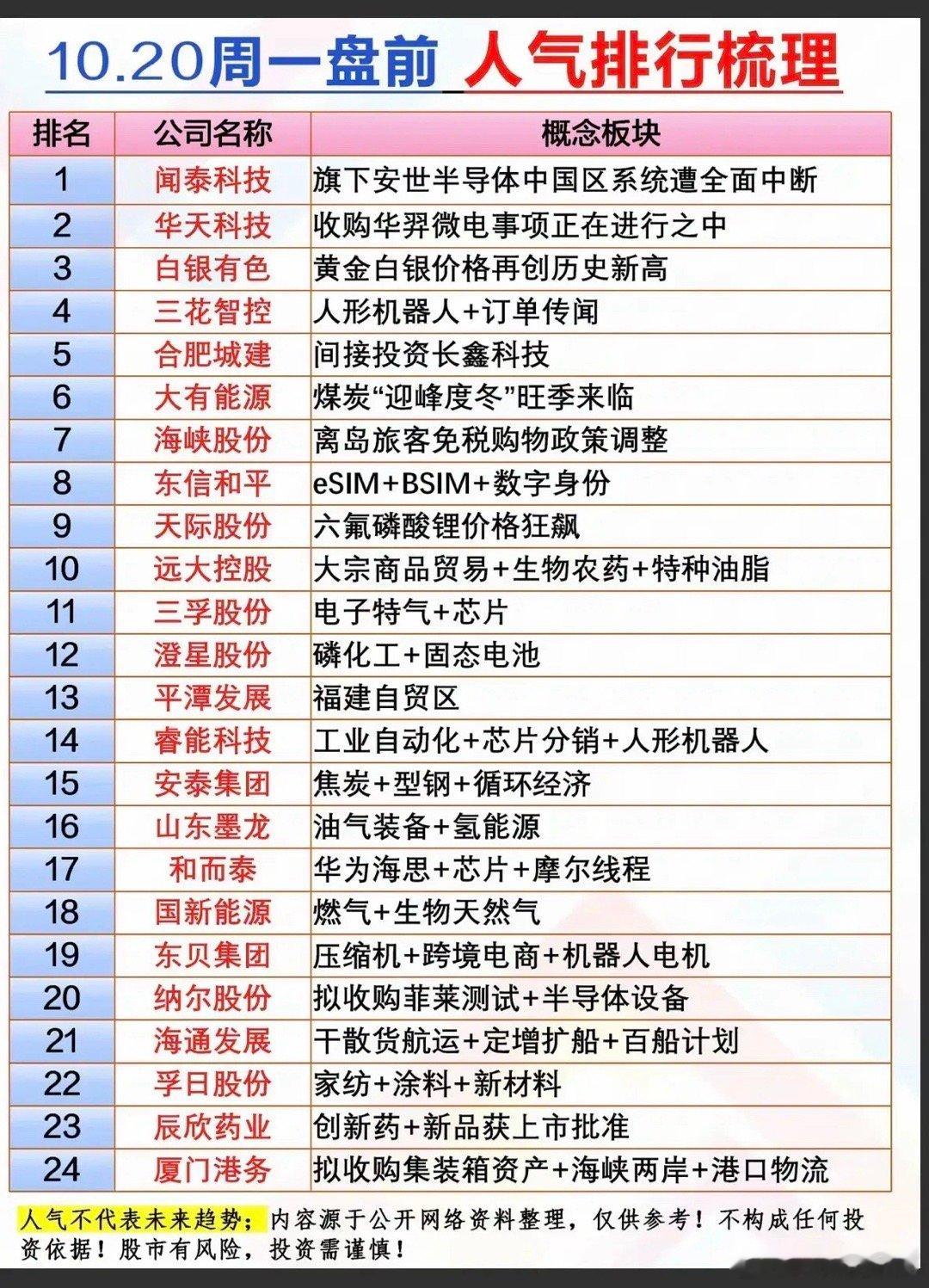 10.20周一盘前 人气排行梳理

| 排名 | 公司名称 | 概念板块 |
|---|---|---|
| 1 | 闻泰科技 | 旗下安世半导体中国区系统遭全面中断 |
| 2 | 华天科技 | 收购华羿微电事项正在进行之中 |
| 3 | 白银有色 | 黄金白银价格再创历史新高 |
| 4 | 三花智控 | 人形机器人+订单传闻 |
| 5 | 合肥城建 | 间接投资长鑫科技 |
| 6 | 大有能源 | 煤炭“迎峰度冬”旺季来临 |
| 7 | 海峡股份 | 离岛旅客免税购物政策调整 |
| 8 | 东信和平 | eSIM+BSIM+数字身份 |
| 9 | 天际股份 | 六氟磷酸锂价格狂飙 |
| 10 | 远大控股 | 大宗商品贸易+生物农药+特种油脂 |
| 11 | 三孚股份 | 电子特气+芯片 |
| 12 | 澄星股份 | 磷化工+固态电池 |
| 13 | 平潭发展 | 福建自贸区 |
| 14 | 睿能科技 | 工业自动化+芯片分销+人形机器人 |
| 15 | 安泰集团 | 焦炭+型钢+循环经济 |
| 16 | 山东墨龙 | 油气装备+氢能源 |
| 17 | 和而泰 | 华为海思+芯片+摩尔线程 |
| 18 | 国新能源 | 燃气+生物天然气 |
| 19 | 东贝集团 | 压缩机+跨境电商+机器人电机 |
| 20 | 纳尔股份 | 拟收购菲莱测试+半导体设备 |
| 21 | 海通发展 | 干散货航运+定增扩船+百船计划 |
| 22 | 孚日股份 | 家纺+涂料+新材料 |
| 23 | 辰欣药业 | 创新药+新品获上市批准 |
| 24 | 厦门港务 | 拟收购集装箱资产+海峡两岸+港口物流 |

人气不代表未来趋势；内容源于公开网络资料整理，仅供参考！不构成任何投资依据！股市有风险，投资需谨慎！